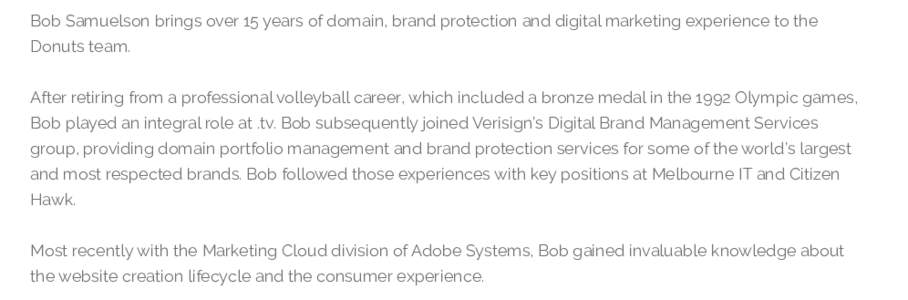 Bob Samuelson brings over 15 years of domain, brand protection and digital marketing experience to the Donuts team.

After retiring from a professional volleyball career, which included a bronze medal in the 1992 Olympic games, Bob played an integral role at .tv. Bob subsequently joined Verisign's Digital Brand Management Services group, providing domain portfolio management and brand protection services for some of the world's largest and most respected brands. Bob followed those experiences with key positions at Melbourne IT and Citizen Hawk.

Most recently with the Marketing Cloud division of Adobe Systems, Bob gained invaluable knowledge about the website creation lifecycle and the consumer experience.